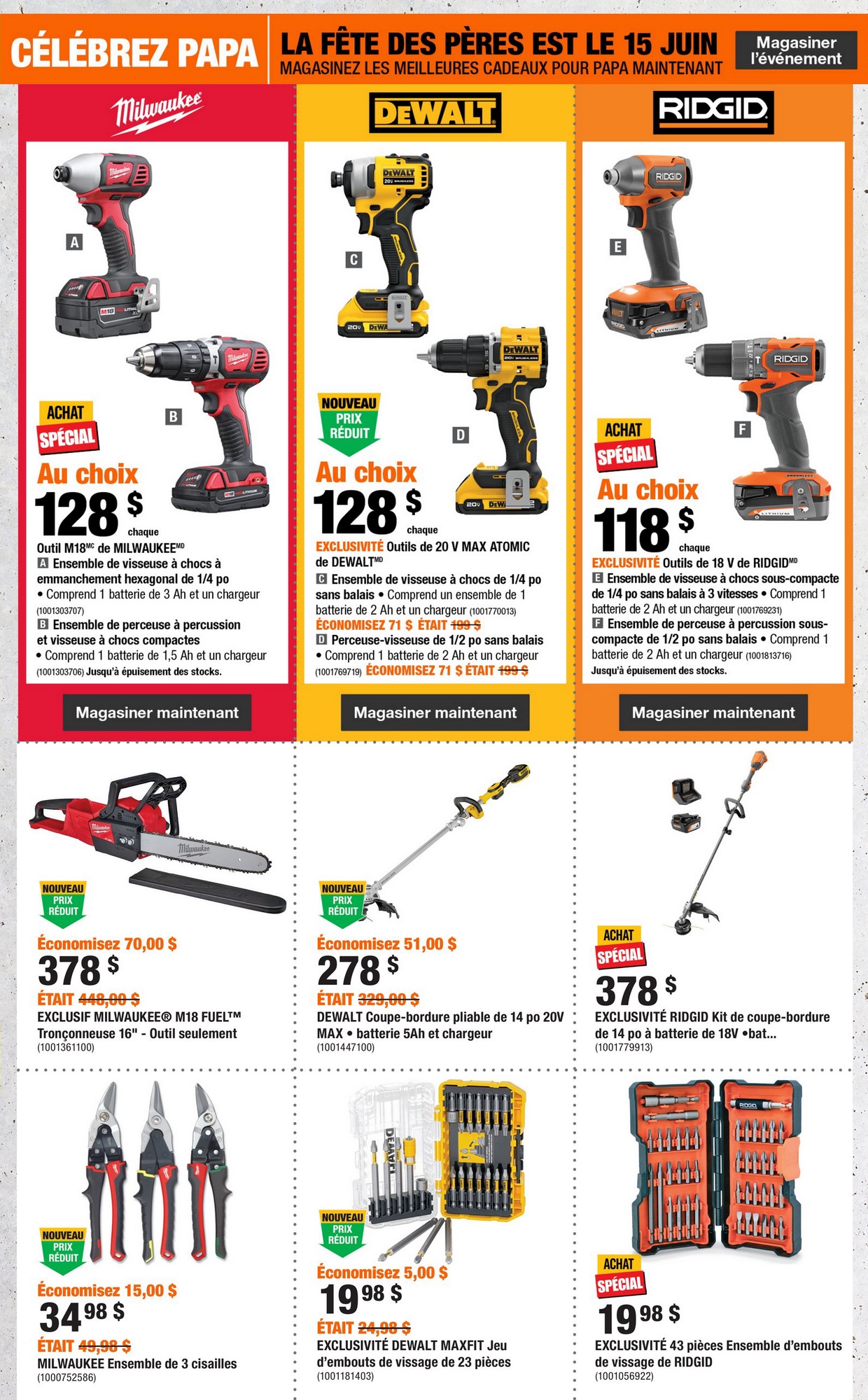 CÉLÉBREZ PAPA

LA FÊTE DES PÈRES EST LE 15 JUIN
MAGASINEZ LES MEILLEURES CADEAUX POUR PAPA MAINTENANT

Magasiner l'événement

Milwaukee

A

B

ACHAT SPÉCIAL

Au choix
128 $ chaque

Outil M18$^{MC}$ de MILWAUKEE$^{MD}$
A Ensemble de visseuse à chocs à emmanchement hexagonal de 1/4 po
• Comprend 1 batterie de 3 Ah et un chargeur (1001303707)
B Ensemble de perceuse à percussion et visseuse à chocs compactes
• Comprend 1 batterie de 1,5 Ah et un chargeur (1001303706) Jusqu'à épuisement des stocks.

Magasiner maintenant

DEWALT

C

D

NOUVEAU PRIX RÉDUIT

Au choix
128 $ chaque

EXCLUSIVITÉ Outils de 20 V MAX ATOMIC de DEWALT$^{MD}$
C Ensemble de visseuse à chocs de 1/4 po sans balais • Comprend un ensemble de 1 batterie de 2 Ah et un chargeur (1001770013)
ÉCONOMISEZ 71 $ ÉTAIT 199 $
D Perceuse-visseuse de 1/2 po sans balais
• Comprend 1 batterie de 2 Ah et un chargeur (1001769719) ÉCONOMISEZ 71 $ ÉTAIT 199 $

Magasiner maintenant

RIDGID

E

F

ACHAT SPÉCIAL

Au choix
118 $ chaque

EXCLUSIVITÉ Outils de 18 V de RIDGID$^{MD}$
E Ensemble de visseuse à chocs sous-compacte de 1/4 po sans balais à 3 vitesses • Comprend 1 batterie de 2 Ah et un chargeur (1001769231)
F Ensemble de perceuse à percussion sous-compacte de 1/2 po sans balais • Comprend 1 batterie de 2 Ah et un chargeur (1001813716)
Jusqu'à épuisement des stocks.

Magasiner maintenant

NOUVEAU PRIX RÉDUIT
Économisez 70,00 $
378 $
ÉTAIT 448,00 $
EXCLUSIF MILWAUKEE® M18 FUEL™ Tronçonneuse 16" - Outil seulement
(1001361100)

NOUVEAU PRIX RÉDUIT
Économisez 51,00 $
278 $
ÉTAIT 329,00 $
DEWALT Coupe-bordure pliable de 14 po 20V MAX • batterie 5Ah et chargeur
(1001447100)

ACHAT SPÉCIAL
378 $
EXCLUSIVITÉ RIDGID Kit de coupe-bordure de 14 po à batterie de 18V •bat...
(1001779913)

NOUVEAU PRIX RÉDUIT
Économisez 15,00 $
34 98 $
ÉTAIT 49,98 $
MILWAUKEE Ensemble de 3 cisailles
(1000752586)

NOUVEAU PRIX RÉDUIT
Économisez 5,00 $
19 98 $
ÉTAIT 24,98 $
EXCLUSIVITÉ DEWALT MAXFIT Jeu d'embouts de vissage de 23 pièces
(1001181403)

ACHAT SPÉCIAL
19 98 $
EXCLUSIVITÉ 43 pièces Ensemble d'embouts de vissage de RIDGID
(1001056922)